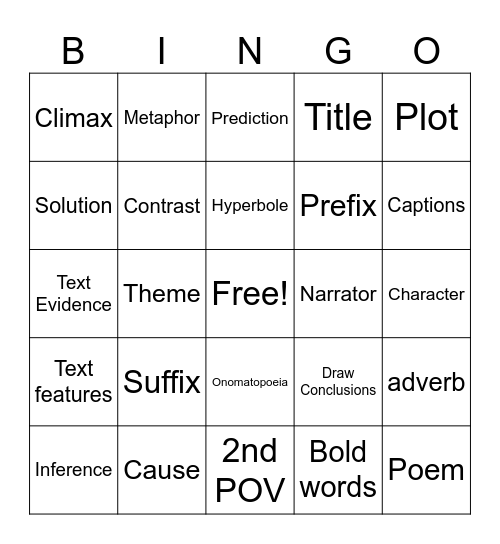 | B | I | N | G | O |
|---|---|---|---|---|
| Climax | Metaphor | Prediction | Title | Plot |
| Solution | Contrast | Hyperbole | Prefix | Captions |
| Text Evidence | Theme | Free! | Narrator | Character |
| Text features | Suffix | Onomatopoeia | Draw Conclusions | adverb |
| Inference | Cause | 2nd POV | Bold words | Poem |